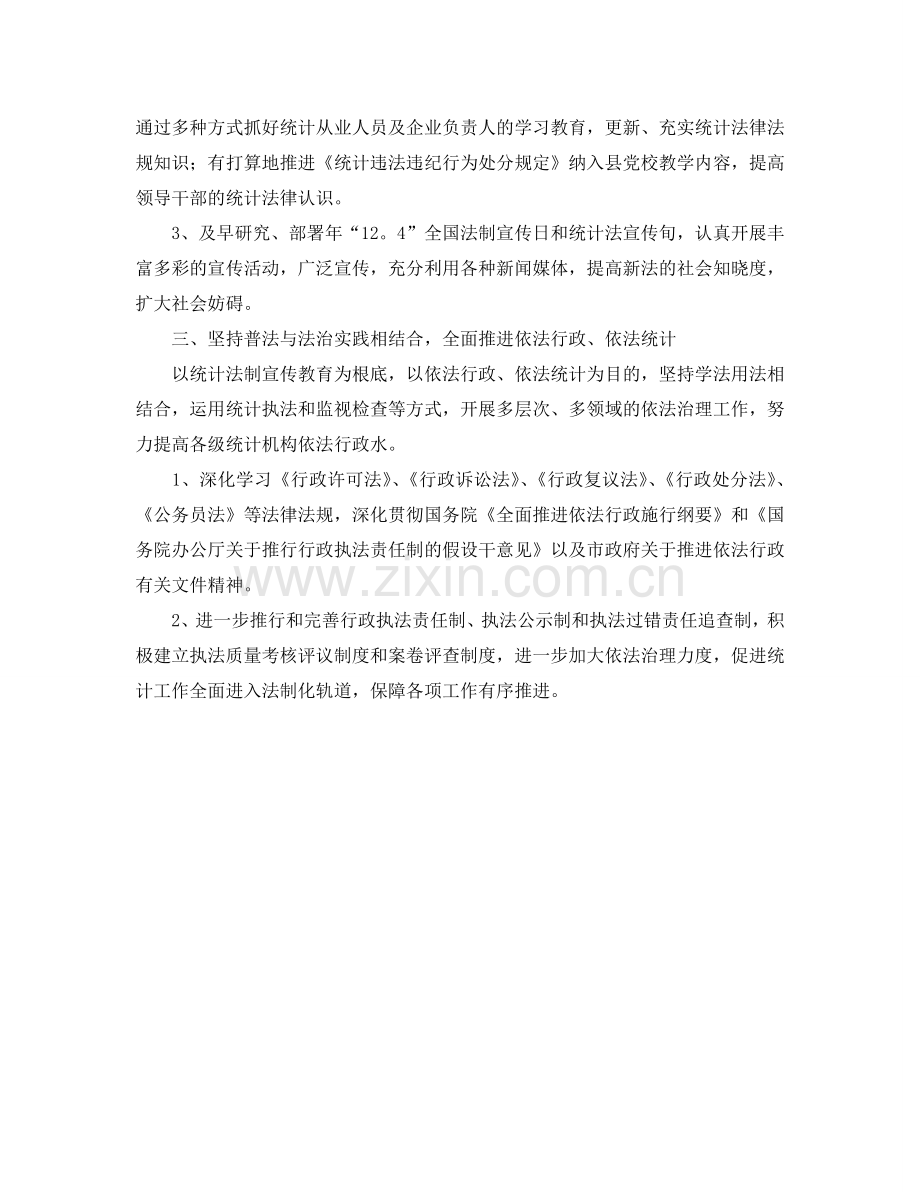 通过多种方式抓好统计从业人员及企业负责人的学习教育，更新、充实统计法律法规知识；有打算地推进《统计违法违纪行为处分规定》纳入县党校教学内容，提高领导干部的统计法律认识。

3、及早研究、部署年“12。4”全国法制宣传日和统计法宣传旬，认真开展丰富多彩的宣传活动，广泛宣传，充分利用各种新闻媒体，提高新法的社会知晓度，扩大社会妨碍。

三、坚持普法与法治实践相结合，全面推进依法行政、依法统计

以统计法制宣传教育为根底，以依法行政、依法统计为目的，坚持学法用法相结合，运用统计执法和监视检查等方式，开展多层次、多领域的依法治理工作，努力提高各级统计机构依法行政水。

1、深化学习《行政许可法》、《行政诉讼法》、《行政复议法》、《行政处分法》、《公务员法》等法律法规，深化贯彻国务院《全面推进依法行政施行纲要》和《国务院办公厅关于推行行政执法责任制的假设干意见》以及市政府关于推进依法行政有关文件精神。

www.zixin.com.cn

2、进一步推行和完善行政执法责任制、执法公示制和执法过错责任追查制，积极建立执法质量考核评议制度和案卷评查制度，进一步加大依法治理力度，促进统计工作全面进入法制化轨道，保障各项工作有序推进。